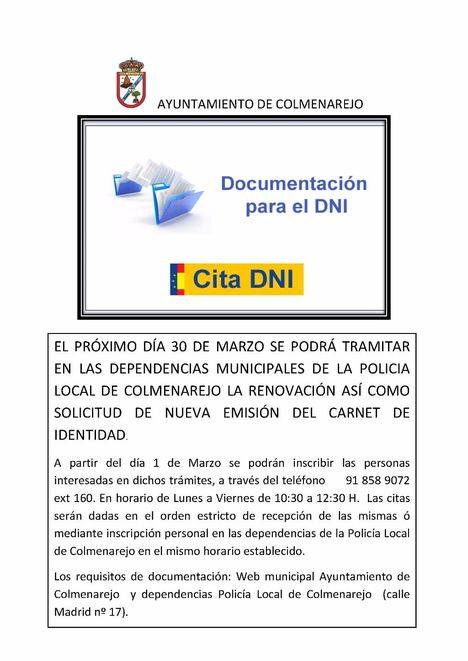 AYUNTAMIENTO DE COLMENAREJO

Documentación para el DNI

Cita DNI

EL PRÓXIMO DÍA 30 DE MARZO SE PODRÁ TRAMITAR EN LAS DEPENDENCIAS MUNICIPALES DE LA POLICIA LOCAL DE COLMENAREJO LA RENOVACIÓN ASÍ COMO SOLICITUD DE NUEVA EMISIÓN DEL CARNET DE IDENTIDAD.

A partir del día 1 de Marzo se podrán inscribir las personas interesadas en dichos trámites, a través del teléfono 91 858 9072 ext 160. En horario de Lunes a Viernes de 10:30 a 12:30 H. Las citas serán dadas en el orden estricto de recepción de las mismas ó mediante inscripción personal en las dependencias de la Policía Local de Colmenarejo en el mismo horario establecido.

Los requisitos de documentación: Web municipal Ayuntamiento de Colmenarejo y dependencias Policía Local de Colmenarejo (calle Madrid nº 17).